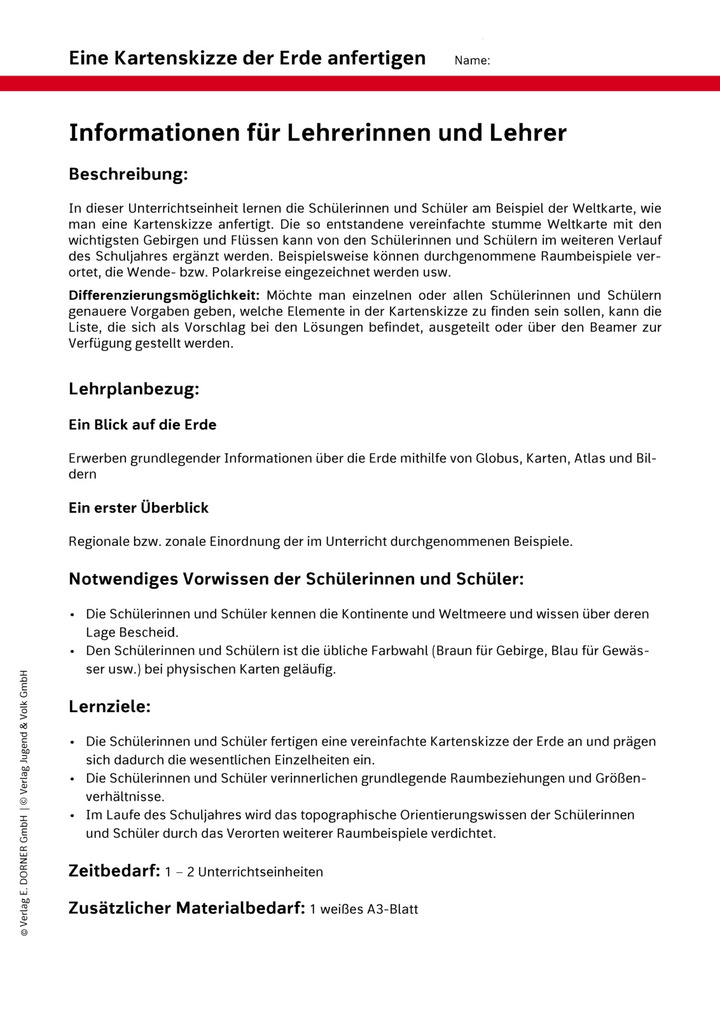 Eine Kartenskizze der Erde anfertigen Name:

Informationen für Lehrerinnen und Lehrer

Beschreibung:

In dieser Unterrichtseinheit lernen die Schülerinnen und Schüler am Beispiel der Weltkarte, wie man eine Kartenskizze anfertigt. Die so entstandene vereinfachte stumme Weltkarte mit den wichtigsten Gebirgen und Flüssen kann von den Schülerinnen und Schülern im weiteren Verlauf des Schuljahres ergänzt werden. Beispielsweise können durchgenommene Raumbeispiele verortet, die Wende- bzw. Polarkreise eingezeichnet werden usw.

Differenzierungsmöglichkeit: Möchte man einzelnen oder allen Schülerinnen und Schülern genauere Vorgaben geben, welche Elemente in der Kartenskizze zu finden sein sollen, kann die Liste, die sich als Vorschlag bei den Lösungen befindet, ausgeteilt oder über den Beamer zur Verfügung gestellt werden.

Lehrplanbezug:

Ein Blick auf die Erde

Erwerben grundlegender Informationen über die Erde mithilfe von Globus, Karten, Atlas und Bildern

Ein erster Überblick

Regionale bzw. zonale Einordnung der im Unterricht durchgenommenen Beispiele.

Notwendiges Vorwissen der Schülerinnen und Schüler:

• Die Schülerinnen und Schüler kennen die Kontinente und Weltmeere und wissen über deren Lage Bescheid.
• Den Schülerinnen und Schülern ist die übliche Farbwahl (Braun für Gebirge, Blau für Gewässer usw.) bei physischen Karten geläufig.

Lernziele:

• Die Schülerinnen und Schüler fertigen eine vereinfachte Kartenskizze der Erde an und prägen sich dadurch die wesentlichen Einzelheiten ein.
• Die Schülerinnen und Schüler verinnerlichen grundlegende Raumbeziehungen und Größenverhältnisse.
• Im Laufe des Schuljahres wird das topographische Orientierungswissen der Schülerinnen und Schüler durch das Verorten weiterer Raumbeispiele verdichtet.

Zeitbedarf: 1 – 2 Unterrichtseinheiten

Zusätzlicher Materialbedarf: 1 weißes A3-Blatt

© Verlag E. DORNER GmbH | © Verlag Jugend & Volk GmbH